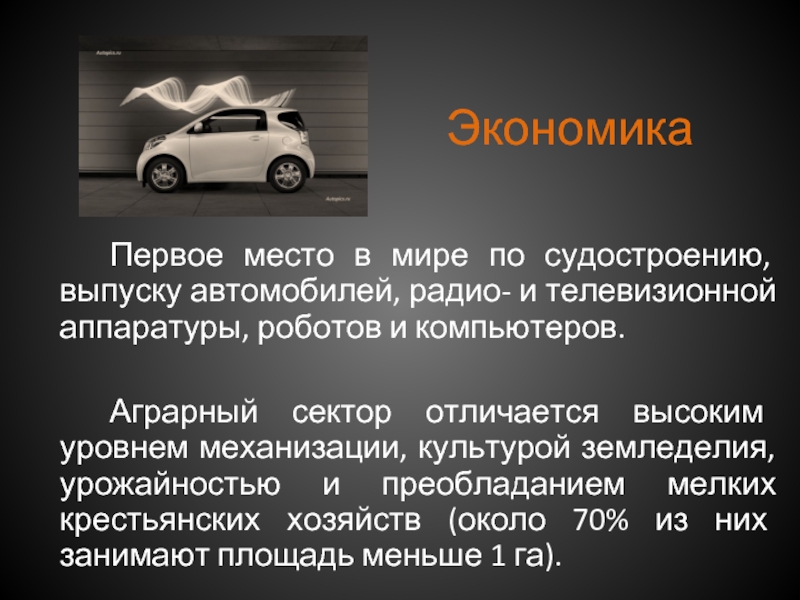 Autopics.ru

Autopics.ru

Экономика

Первое место в мире по судостроению, выпуску автомобилей, радио- и телевизионной аппаратуры, роботов и компьютеров.

Аграрный сектор отличается высоким уровнем механизации, культурой земледелия, урожайностью и преобладанием мелких крестьянских хозяйств (около 70% из них занимают площадь меньше 1 га).